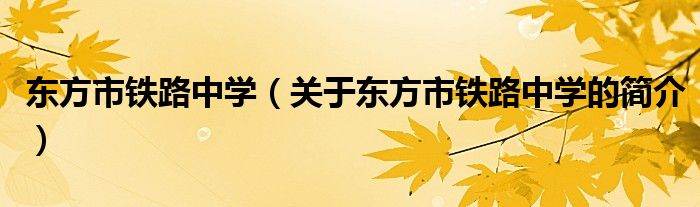 东方市铁路中学（关于东方市铁路中学的简介）